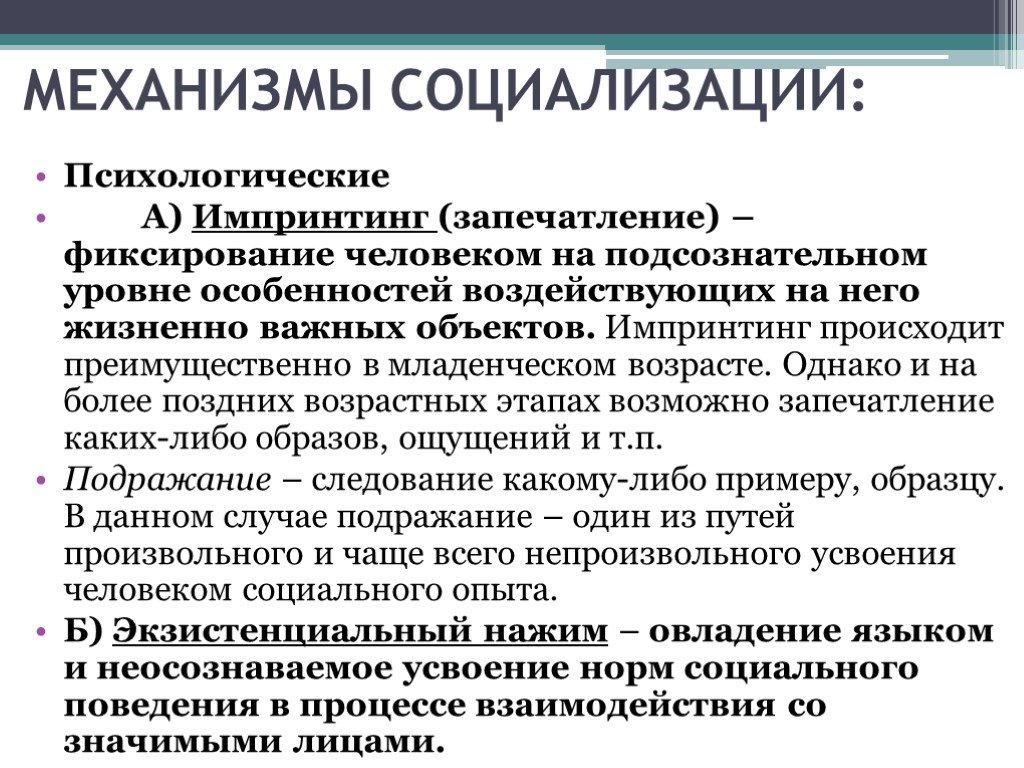 МЕХАНИЗМЫ СОЦИАЛИЗАЦИИ:

• Психологические

• А) Импринтинг (запечатление) – фиксирование человеком на подсознательном уровне особенностей воздействующих на него жизненно важных объектов. Импринтинг происходит преимущественно в младенческом возрасте. Однако и на более поздних возрастных этапах возможно запечатление каких-либо образов, ощущений и т.п.

• Подражание – следование какому-либо примеру, образцу. В данном случае подражание – один из путей произвольного и чаще всего непроизвольного усвоения человеком социального опыта.

• Б) Экзистенциальный нажим – овладение языком и неосознаваемое усвоение норм социального поведения в процессе взаимодействия со значимыми лицами.